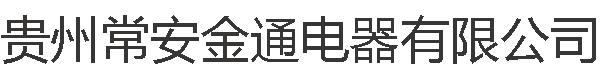 贵州常安金通电器有限公司